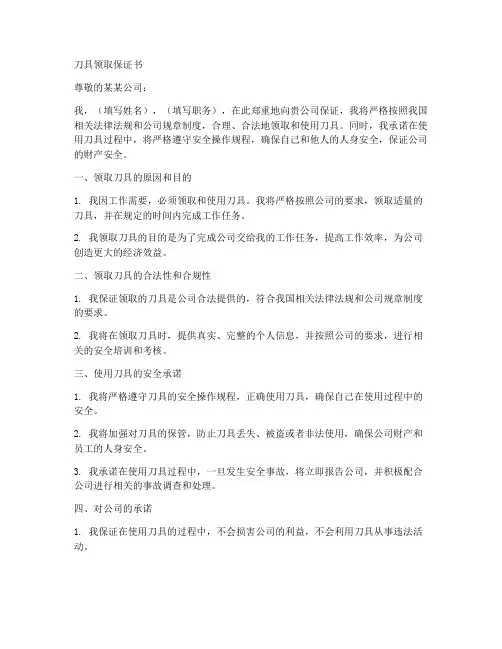 刀具领取保证书

尊敬的某某公司：

我，（填写姓名），（填写职务），在此郑重地向贵公司保证，我将严格按照我国相关法律法规和公司规章制度，合理、合法地领取和使用刀具。同时，我承诺在使用刀具过程中，将严格遵守安全操作规程，确保自己和他人的人身安全，保证公司的财产安全。

一、领取刀具的原因和目的

1. 我因工作需要，必须领取和使用刀具。我将严格按照公司的要求，领取适量的刀具，并在规定的时间内完成工作任务。

2. 我领取刀具的目的是为了完成公司交给我的工作任务，提高工作效率，为公司创造更大的经济效益。

二、领取刀具的合法性和合规性

1. 我保证领取的刀具是公司合法提供的，符合我国相关法律法规和公司规章制度的要求。

2. 我将在领取刀具时，提供真实、完整的个人信息，并按照公司的要求，进行相关的安全培训和考核。

三、使用刀具的安全承诺

1. 我将严格遵守刀具的安全操作规程，正确使用刀具，确保自己在使用过程中的安全。

2. 我将加强对刀具的保管，防止刀具丢失、被盗或者非法使用，确保公司财产和员工的人身安全。

3. 我承诺在使用刀具过程中，一旦发生安全事故，将立即报告公司，并积极配合公司进行相关的事故调查和处理。

四、对公司的承诺

1. 我保证在使用刀具的过程中，不会损害公司的利益，不会利用刀具从事违法活动。